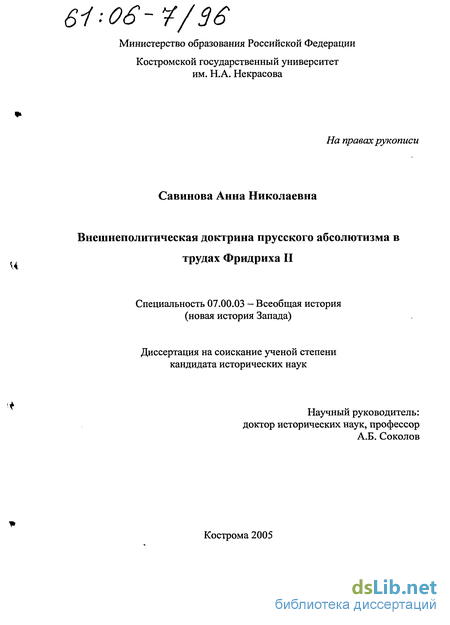 61:06-7/96

Министерство образования Российской Федерации

Костромской государственный университет им. Н.А. Некрасова

На правах рукописи

Савинова Анна Николаевна

Внешнеполитическая доктрина прусского абсолютизма в трудах Фридриха II

Специальность 07.00.03 – Всеобщая история (новая история Запада)

Диссертация на соискание ученой степени кандидата исторических наук

Научный руководитель: доктор исторических наук, профессор А.Б. Соколов

Кострома 2005

dsLib.net
библиотека диссертаций